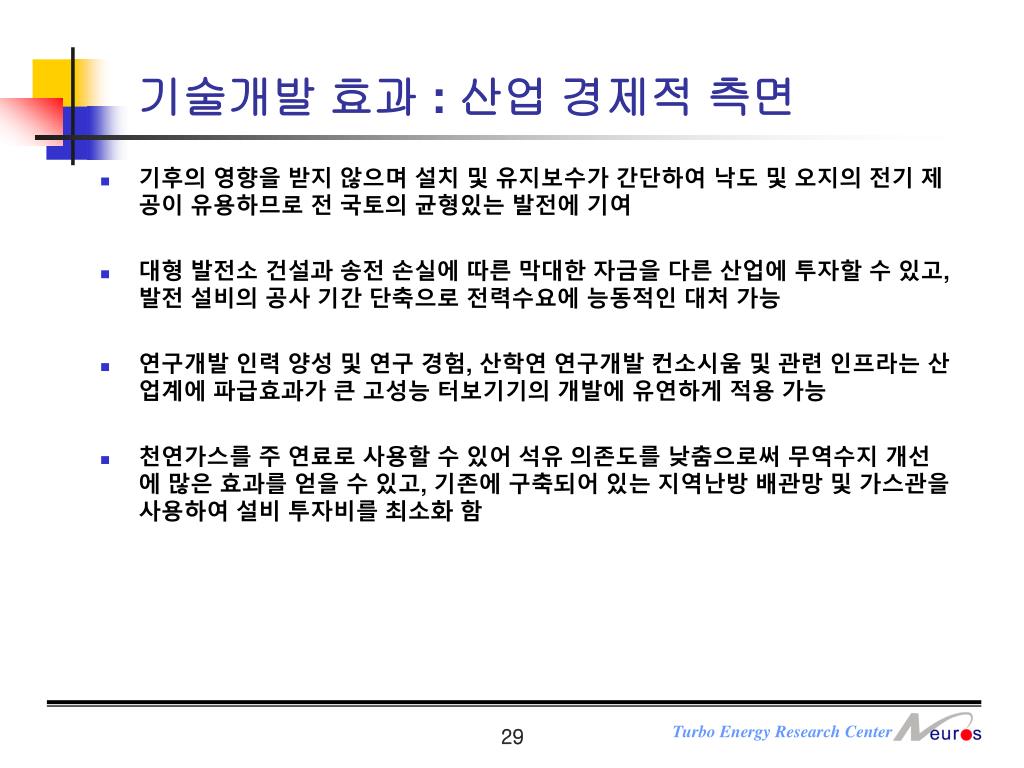 기술개발 효과 : 산업 경제적 측면

기후의 영향을 받지 않으며 설치 및 유지보수가 간단하여 낙도 및 오지의 전기 제공이 유용하므로 전 국토의 균형있는 발전에 기여

대형 발전소 건설과 송전 손실에 따른 막대한 자금을 다른 산업에 투자할 수 있고, 발전 설비의 공사 기간 단축으로 전력수요에 능동적인 대처 가능

연구개발 인력 양성 및 연구 경험, 산학연 연구개발 컨소시움 및 관련 인프라는 산업계에 파급효과가 큰 고성능 터보기기의 개발에 유연하게 적용 가능

천연가스를 주 연료로 사용할 수 있어 석유 의존도를 낮춤으로써 무역수지 개선에 많은 효과를 얻을 수 있고, 기존에 구축되어 있는 지역난방 배관망 및 가스관을 사용하여 설비 투자비를 최소화 함

29

Turbo Energy Research Center

Neuros